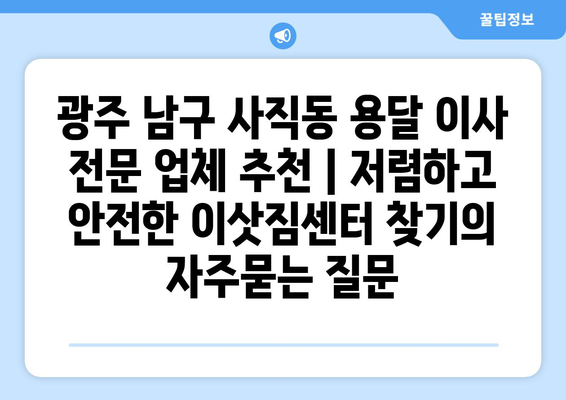 꿀팁정보

광주 남구 사직동 용달 이사 전문 업체 추천 | 저렴하고 안전한 이삿짐센터 찾기의 자주묻는 질문